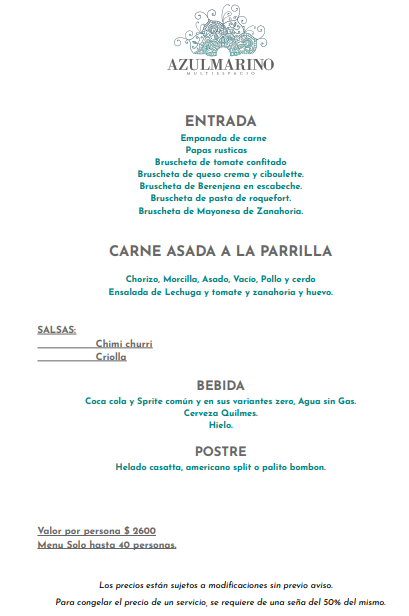 AZULMARINO
MULTIESPACIO

ENTRADA
Empanada de carne
Papas rusticas
Bruscheta de tomate confitado
Bruscheta de queso crema y ciboulette.
Bruscheta de Berenjena en escabeche.
Bruscheta de pasta de roquefort.
Bruscheta de Mayonesa de Zanahoria.

CARNE ASADA A LA PARRILLA

Chorizo, Morcilla, Asado, Vacío, Pollo y cerdo
Ensalada de Lechuga y tomate y zanahoria y huevo.

SALSAS:
Chimi churri
Criolla

BEBIDA
Coca cola y Sprite común y en sus variantes zero, Agua sin Gas.
Cerveza Quilmes.
Hielo.

POSTRE
Helado casatta, americano split o palito bombon.

Valor por persona $ 2600
Menu Solo hasta 40 personas.

Los precios están sujetos a modificaciones sin previo aviso.

Para congelar el precio de un servicio, se requiere de una seña del 50% del mismo.